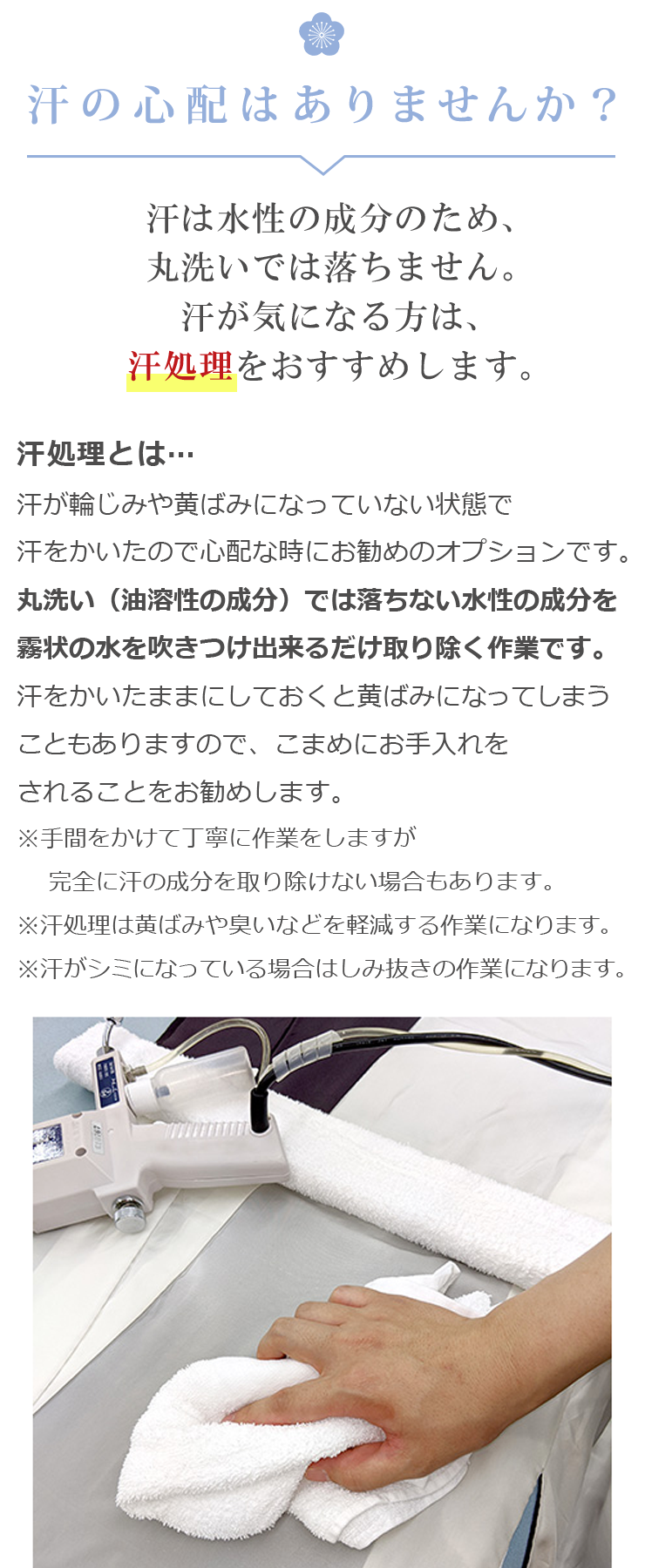 汗の心配はありませんか？

汗は水性の成分のため、
丸洗いでは落ちません。
汗が気になる方は、
汗処理をおすすめします。

汗処理とは…
汗が輪じみや黄ばみになっていない状態で
汗をかいたので心配な時にお勧めのオプションです。
丸洗い（油溶性の成分）では落ちない水性の成分を
霧状の水を吹きつけ出来るだけ取り除く作業です。
汗をかいたままにしておくと黄ばみになってしまう
こともありますので、こまめにお手入れを
されることをお勧めします。
※手間をかけて丁寧に作業をしますが
完全に汗の成分を取り除けない場合もあります。
※汗処理は黄ばみや臭いなどを軽減する作業になります。
※汗がシミになっている場合はしみ抜きの作業になります。